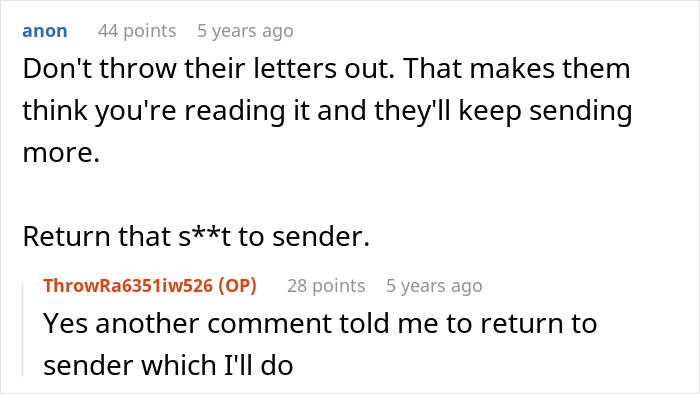 anon 44 points 5 years ago

Don't throw their letters out. That makes them think you're reading it and they'll keep sending more.

Return that s**t to sender.

ThrowRa6351iw526 (OP) 28 points 5 years ago

Yes another comment told me to return to sender which I'll do